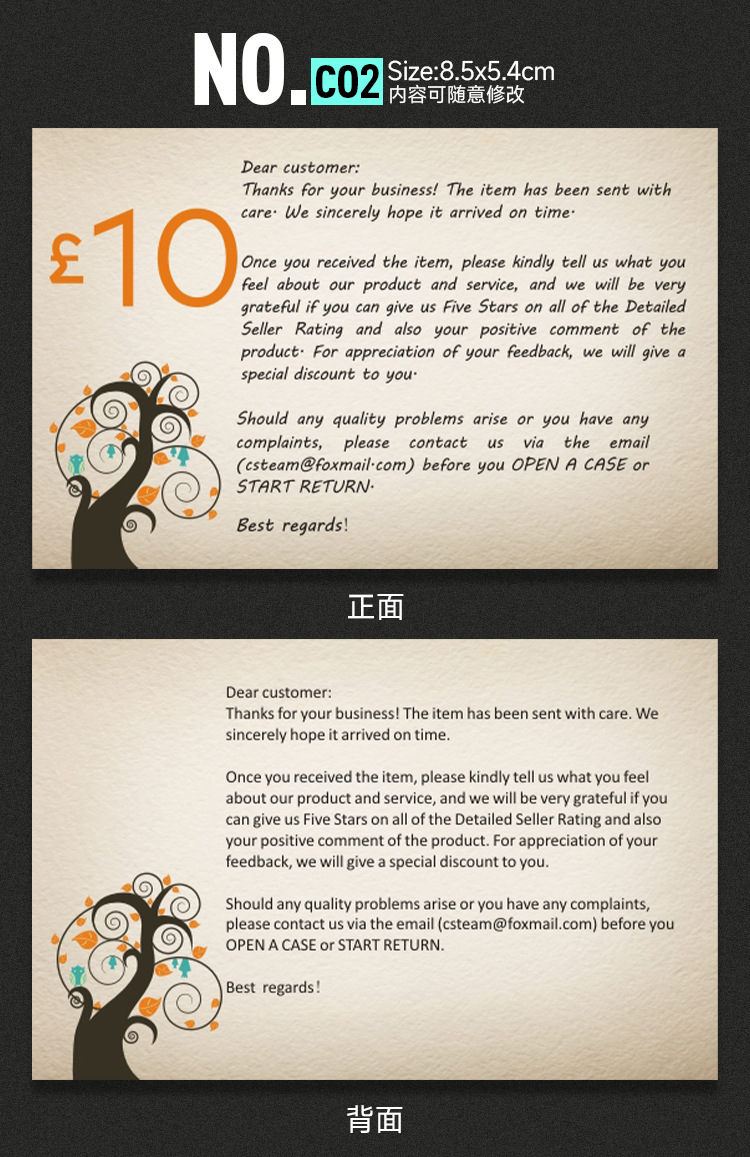 NO. C02 Size:8.5x5.4cm
内容可随意修改

£10

Dear customer:
Thanks for your business! The item has been sent with care· We sincerely hope it arrived on time·

Once you received the item, please kindly tell us what you feel about our product and service, and we will be very grateful if you can give us Five Stars on all of the Detailed Seller Rating and also your positive comment of the product· For appreciation of your feedback, we will give a special discount to you·

Should any quality problems arise or you have any complaints, please contact us via the email (csteam@foxmail·com) before you OPEN A CASE or START RETURN·

Best regards!

正面

Dear customer:
Thanks for your business! The item has been sent with care. We sincerely hope it arrived on time.

Once you received the item, please kindly tell us what you feel about our product and service, and we will be very grateful if you can give us Five Stars on all of the Detailed Seller Rating and also your positive comment of the product. For appreciation of your feedback, we will give a special discount to you.

Should any quality problems arise or you have any complaints, please contact us via the email (csteam@foxmail.com) before you OPEN A CASE or START RETURN.

Best regards!

背面